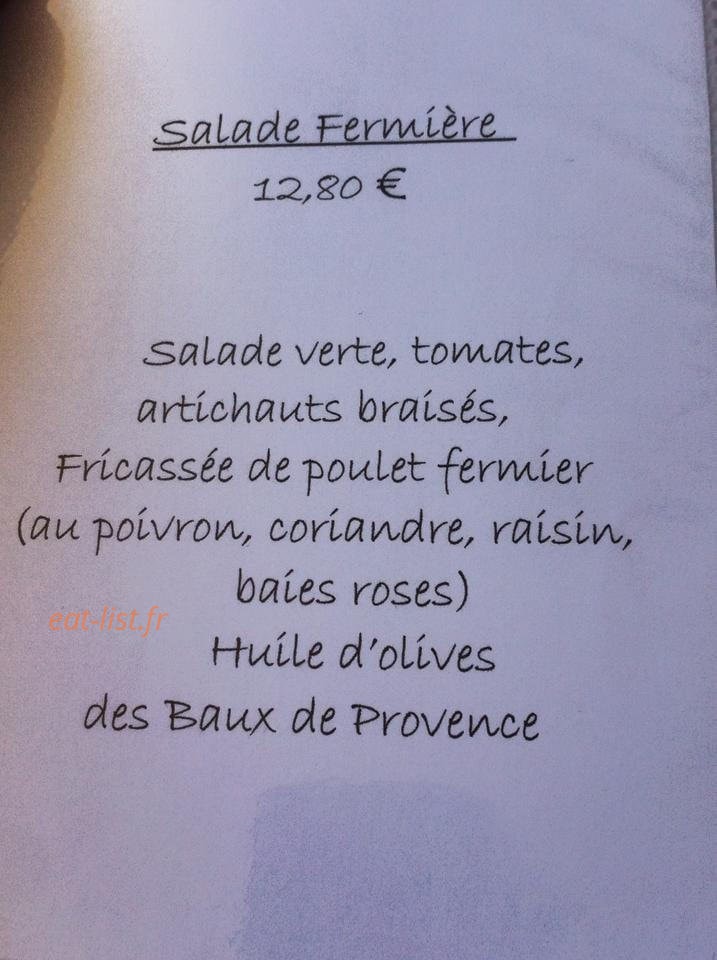 Salade Fermière
12,80 €

Salade verte, tomates,
artichauts braisés,
Fricassée de poulet fermier
(au poivron, coriandre, raisin,
baies roses)
Huile d'olives
des Baux de Provence

eat-list.fr